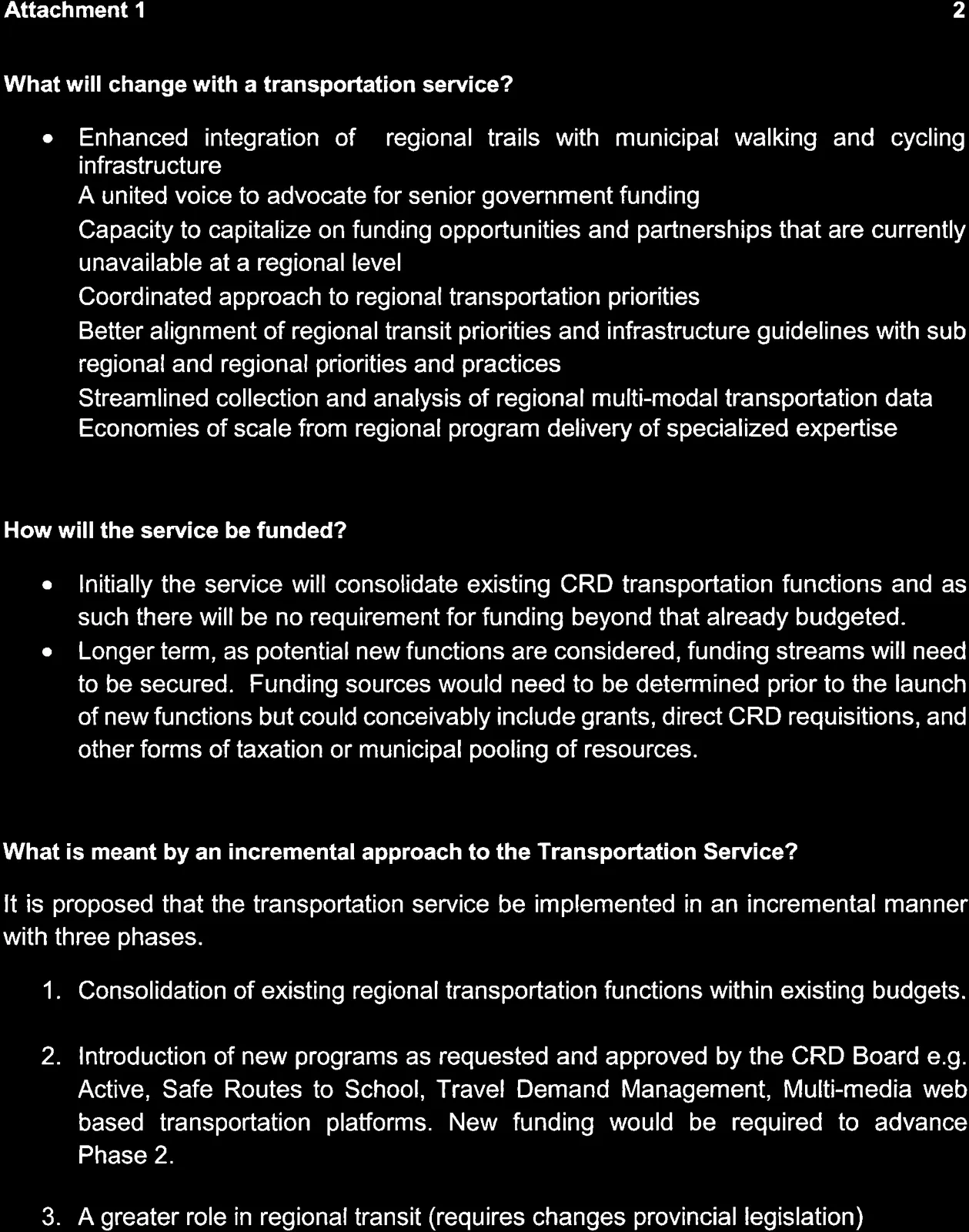 Attachment 1 2

What will change with a transportation service?

• Enhanced integration of regional trails with municipal walking and cycling infrastructure

A united voice to advocate for senior government funding

Capacity to capitalize on funding opportunities and partnerships that are currently unavailable at a regional level

Coordinated approach to regional transportation priorities

Better alignment of regional transit priorities and infrastructure guidelines with sub regional and regional priorities and practices

Streamlined collection and analysis of regional multi-modal transportation data

Economies of scale from regional program delivery of specialized expertise

How will the service be funded?

• Initially the service will consolidate existing CRD transportation functions and as such there will be no requirement for funding beyond that already budgeted.
• Longer term, as potential new functions are considered, funding streams will need to be secured. Funding sources would need to be determined prior to the launch of new functions but could conceivably include grants, direct CRD requisitions, and other forms of taxation or municipal pooling of resources.

What is meant by an incremental approach to the Transportation Service?

It is proposed that the transportation service be implemented in an incremental manner with three phases.

1. Consolidation of existing regional transportation functions within existing budgets.

2. Introduction of new programs as requested and approved by the CRD Board e.g. Active, Safe Routes to School, Travel Demand Management, Multi-media web based transportation platforms. New funding would be required to advance Phase 2.

3. A greater role in regional transit (requires changes provincial legislation)